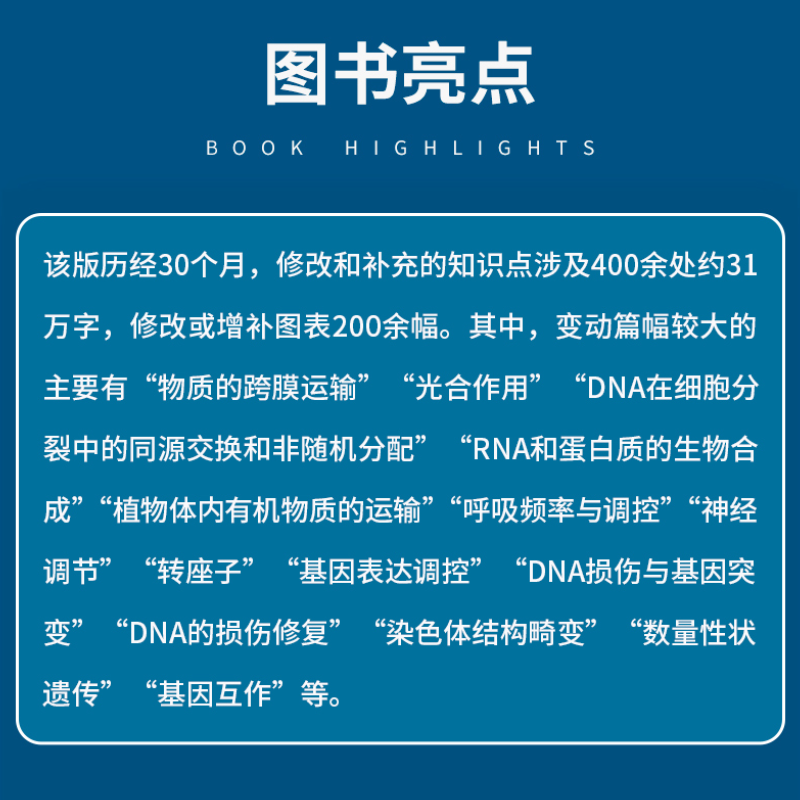 图书亮点

BOOK HIGHLIGHTS

该版历经30个月，修改和补充的知识点涉及400余处约31万字，修改或增补图表200余幅。其中，变动篇幅较大的主要有“物质的跨膜运输”“光合作用”“DNA在细胞分裂中的同源交换和非随机分配”“RNA和蛋白质的生物合成”“植物体内有机物质的运输”“呼吸频率与调控”“神经调节”“转座子”“基因表达调控”“DNA损伤与基因突变”“DNA的损伤修复”“染色体结构畸变”“数量性状遗传”“基因互作”等。